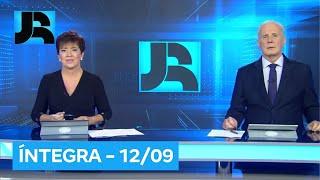 JR

JR

ÍNTEGRA - 12/09